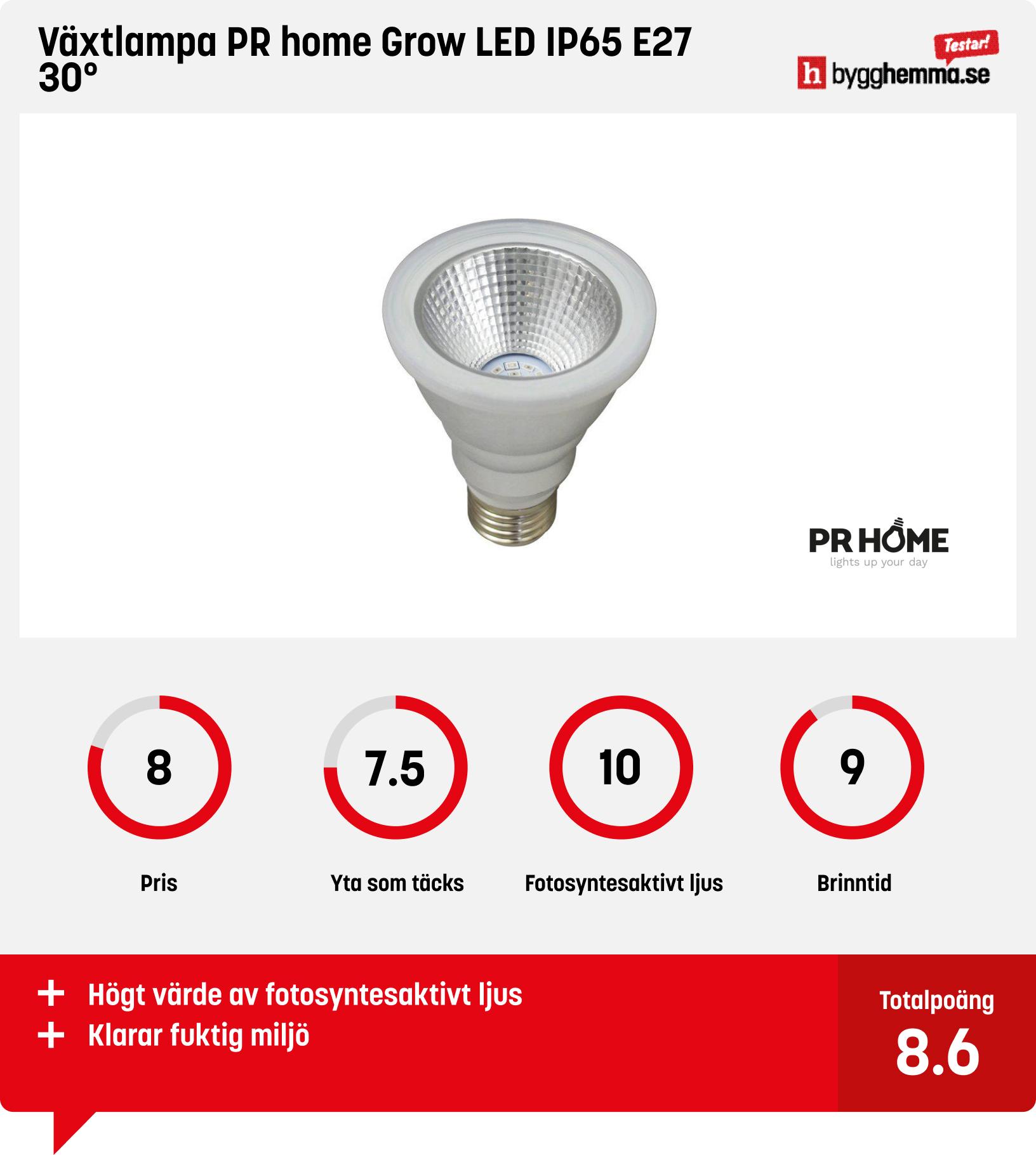 Växtlampa PR home Grow LED IP65 E27 30°

Testar!
h bygghemma.se

PR HOME
lights up your day

8
Pris

7.5
Yta som täcks

10
Fotosyntesaktivt ljus

9
Brinntid

+ Högt värde av fotosyntesaktivt ljus
+ Klarar fuktig miljö

Totalpoäng
8.6